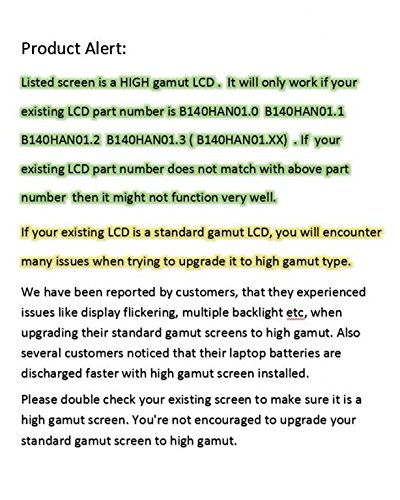 Product Alert:

Listed screen is a HIGH gamut LCD . It will only work if your existing LCD part number is B140HAN01.0 B140HAN01.1 B140HAN01.2 B140HAN01.3 ( B140HAN01.XX) . If your existing LCD part number does not match with above part number then it might not function very well.

If your existing LCD is a standard gamut LCD, you will encounter many issues when trying to upgrade it to high gamut type.

We have been reported by customers, that they experienced issues like display flickering, multiple backlight etc, when upgrading their standard gamut screens to high gamut. Also several customers noticed that their laptop batteries are discharged faster with high gamut screen installed.

Please double check your existing screen to make sure it is a high gamut screen. You're not encouraged to upgrade your standard gamut screen to high gamut.